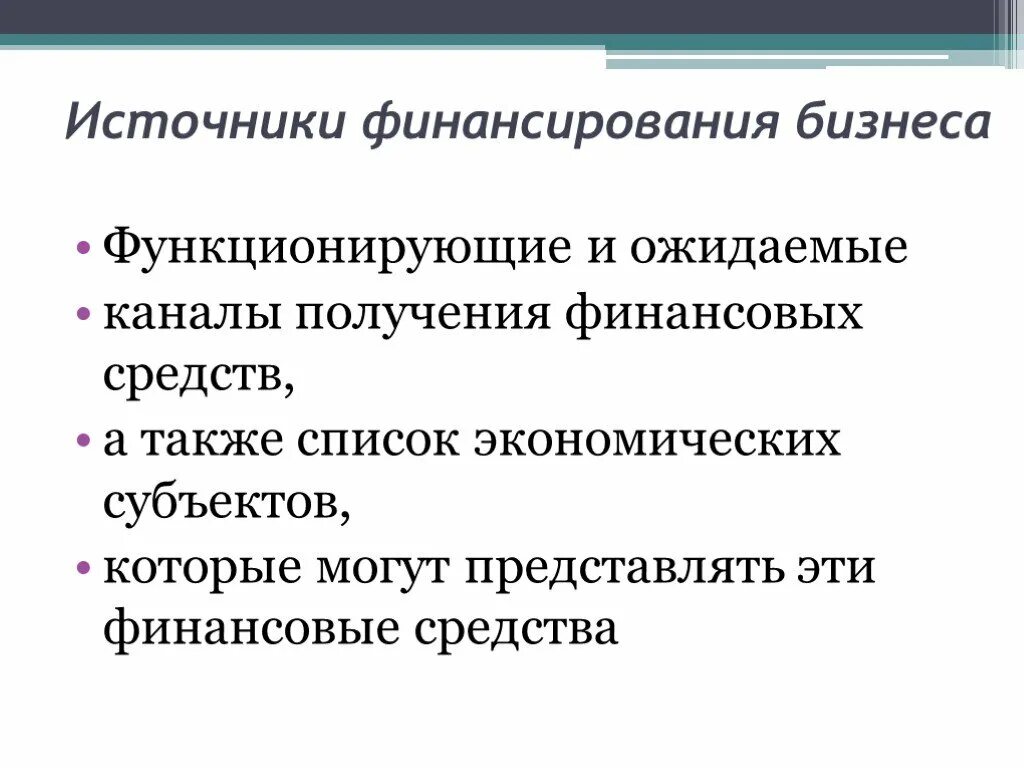 Источники финансирования бизнеса

• Функционирующие и ожидаемые
• каналы получения финансовых средств,
• а также список экономических субъектов,
• которые могут представлять эти финансовые средства